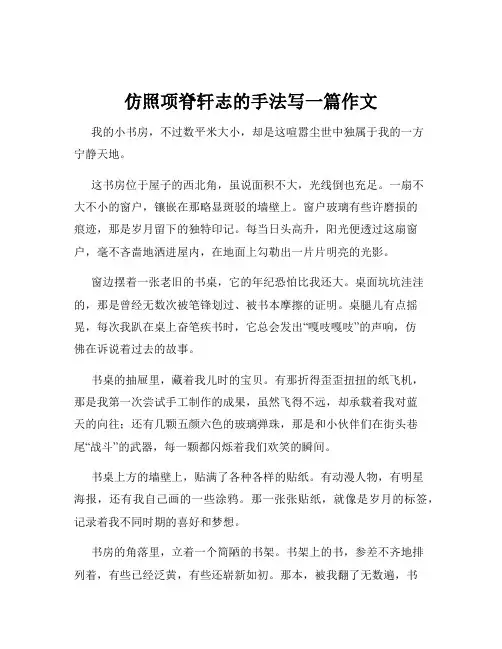 仿照项脊轩志的手法写一篇作文

我的小书房，不过数平米大小，却是这喧嚣尘世中独属于我的一方宁静天地。

这书房位于屋子的西北角，虽说面积不大，光线倒也充足。一扇不大不小的窗户，镶嵌在那略显斑驳的墙壁上。窗户玻璃有些许磨损的痕迹，那是岁月留下的独特印记。每当日头高升，阳光便透过这扇窗户，毫不吝啬地洒进屋内，在地面上勾勒出一片片明亮的光影。

窗边摆着一张老旧的书桌，它的年纪恐怕比我还大。桌面坑坑洼洼的，那是曾经无数次被笔锋划过、被书本摩擦的证明。桌腿儿有点摇晃，每次我趴在桌上奋笔疾书时，它总会发出“嘎吱嘎吱”的声响，仿佛在诉说着过去的故事。

书桌的抽屉里，藏着我儿时的宝贝。有那折得歪歪扭扭的纸飞机，那是我第一次尝试手工制作的成果，虽然飞得不远，却承载着我对蓝天的向往；还有几颗五颜六色的玻璃弹珠，那是和小伙伴们在街头巷尾“战斗”的武器，每一颗都闪烁着我们欢笑的瞬间。

书桌上方的墙壁上，贴满了各种各样的贴纸。有动漫人物，有明星海报，还有我自己画的一些涂鸦。那一张张贴纸，就像是岁月的标签，记录着我不同时期的喜好和梦想。

书房的角落里，立着一个简陋的书架。书架上的书，参差不齐地排列着，有些已经泛黄，有些还崭新如初。那本，被我翻了无数遍，书